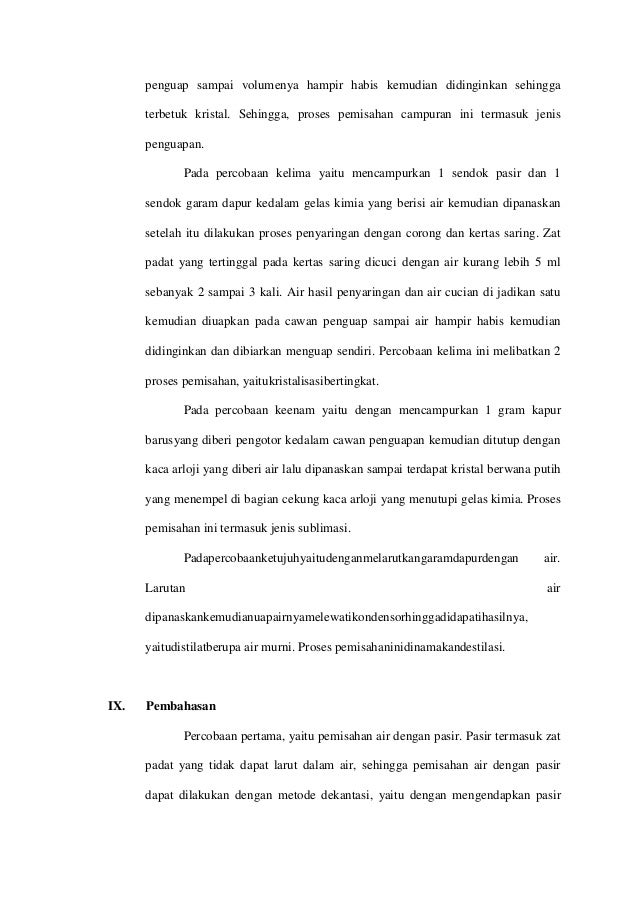 penguap sampai volumenya hampir habis kemudian didinginkan sehingga terbetuk kristal. Sehingga, proses pemisahan campuran ini termasuk jenis penguapan.

Pada percobaan kelima yaitu mencampurkan 1 sendok pasir dan 1 sendok garam dapur kedalam gelas kimia yang berisi air kemudian dipanaskan setelah itu dilakukan proses penyaringan dengan corong dan kertas saring. Zat padat yang tertinggal pada kertas saring dicuci dengan air kurang lebih 5 ml sebanyak 2 sampai 3 kali. Air hasil penyaringan dan air cucian di jadikan satu kemudian diuapkan pada cawan penguap sampai air hampir habis kemudian didinginkan dan dibiarkan menguap sendiri. Percobaan kelima ini melibatkan 2 proses pemisahan, yaitukristalisasibertingkat.

Pada percobaan keenam yaitu dengan mencampurkan 1 gram kapur barusyang diberi pengotor kedalam cawan penguapan kemudian ditutup dengan kaca arloji yang diberi air lalu dipanaskan sampai terdapat kristal berwana putih yang menempel di bagian cekung kaca arloji yang menutupi gelas kimia. Proses pemisahan ini termasuk jenis sublimasi.

Padapercobaanketujuhyaitudenganmelarutkangaramdapurdengan air. Larutan air dipanaskankemudianuapairnyamelewatikondensorhinggadidapatihasilnya, yaitudistilatberupa air murni. Proses pemisahaninidinamakandestilasi.

IX. Pembahasan

Percobaan pertama, yaitu pemisahan air dengan pasir. Pasir termasuk zat padat yang tidak dapat larut dalam air, sehingga pemisahan air dengan pasir dapat dilakukan dengan metode dekantasi, yaitu dengan mengendapkan pasir